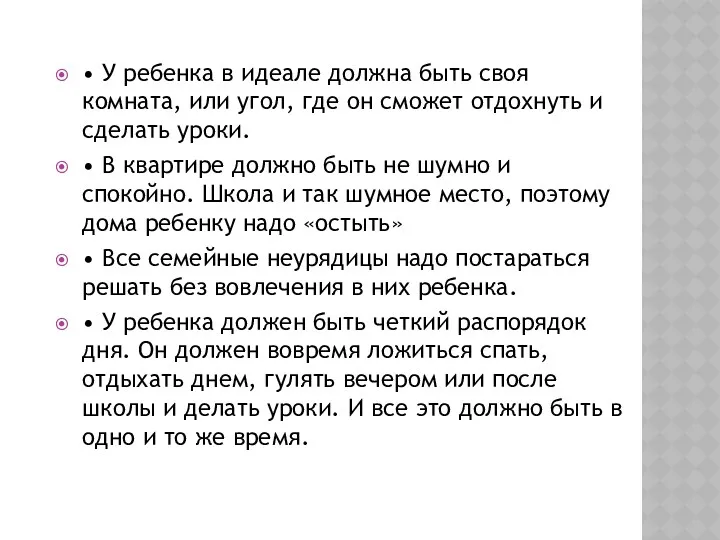 • У ребенка в идеале должна быть своя комната, или угол, где он сможет отдохнуть и сделать уроки.

• В квартире должно быть не шумно и спокойно. Школа и так шумное место, поэтому дома ребенку надо «остыть»

• Все семейные неурядицы надо постараться решать без вовлечения в них ребенка.

• У ребенка должен быть четкий распорядок дня. Он должен вовремя ложиться спать, отдыхать днем, гулять вечером или после школы и делать уроки. И все это должно быть в одно и то же время.